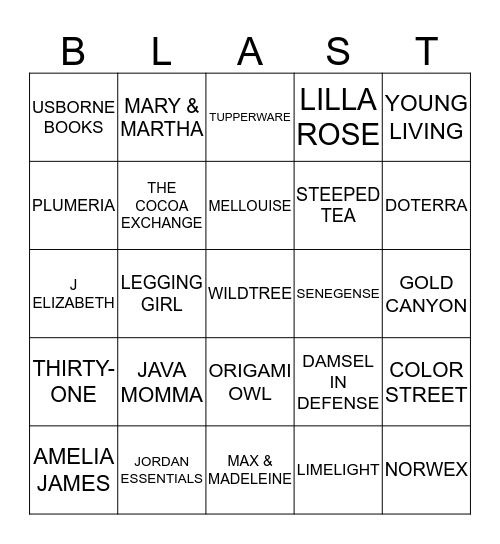 | B | L | A | S | T |
|---|---|---|---|---|
| USBORNE BOOKS | MARY & MARTHA | TUPPERWARE | LILLA ROSE | YOUNG LIVING |
| PLUMERIA | THE COCOA EXCHANGE | MELLOUISE | STEEPED TEA | DOTERRA |
| J ELIZABETH | LEGGING GIRL | WILDTREE | SENEGENSE | GOLD CANYON |
| THIRTY-ONE | JAVA MOMMA | ORIGAMI OWL | DAMSEL IN DEFENSE | COLOR STREET |
| AMELIA JAMES | JORDAN ESSENTIALS | MAX & MADELEINE | LIMELIGHT | NORWEX |